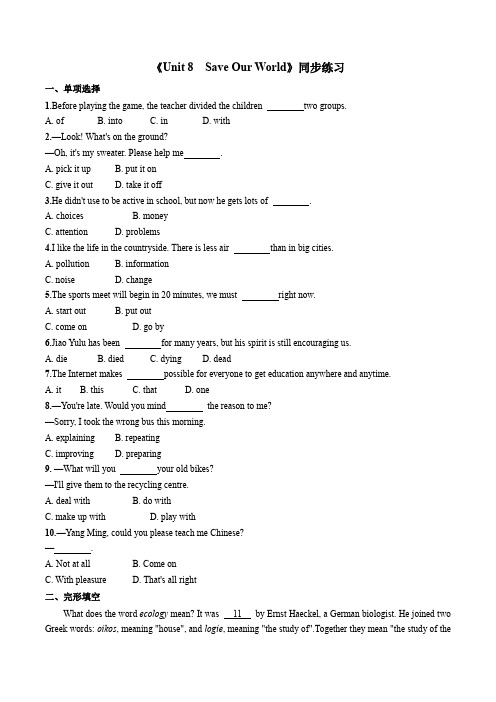 《Unit 8 Save Our World》同步练习

一、单项选择

1.Before playing the game, the teacher divided the children ________two groups.
A. of B. into C. in D. with

2.—Look! What's on the ground?
—Oh, it's my sweater. Please help me________.
A. pick it up B. put it on
C. give it out D. take it off

3.He didn't use to be active in school, but now he gets lots of ________.
A. choices B. money
C. attention D. problems

4.I like the life in the countryside. There is less air ________than in big cities.
A. pollution B. information
C. noise D. change

5.The sports meet will begin in 20 minutes, we must ________right now.
A. start out B. put out
C. come on D. go by

6.Jiao Yulu has been ________for many years, but his spirit is still encouraging us.
A. die B. died C. dying D. dead

7.The Internet makes ________possible for everyone to get education anywhere and anytime.
A. it B. this C. that D. one

8.—You're late. Would you mind________ the reason to me?
—Sorry, I took the wrong bus this morning.
A. explaining B. repeating
C. improving D. preparing

9. —What will you ________your old bikes?
—I'll give them to the recycling centre.
A. deal with B. do with
C. make up with D. play with

10.—Yang Ming, could you please teach me Chinese?
—________.
A. Not at all B. Come on
C. With pleasure D. That's all right

二、完形填空

What does the word ecology mean? It was 11 by Ernst Haeckel, a German biologist. He joined two Greek words: oikos, meaning "house", and logie, meaning "the study of".Together they mean "the study of the